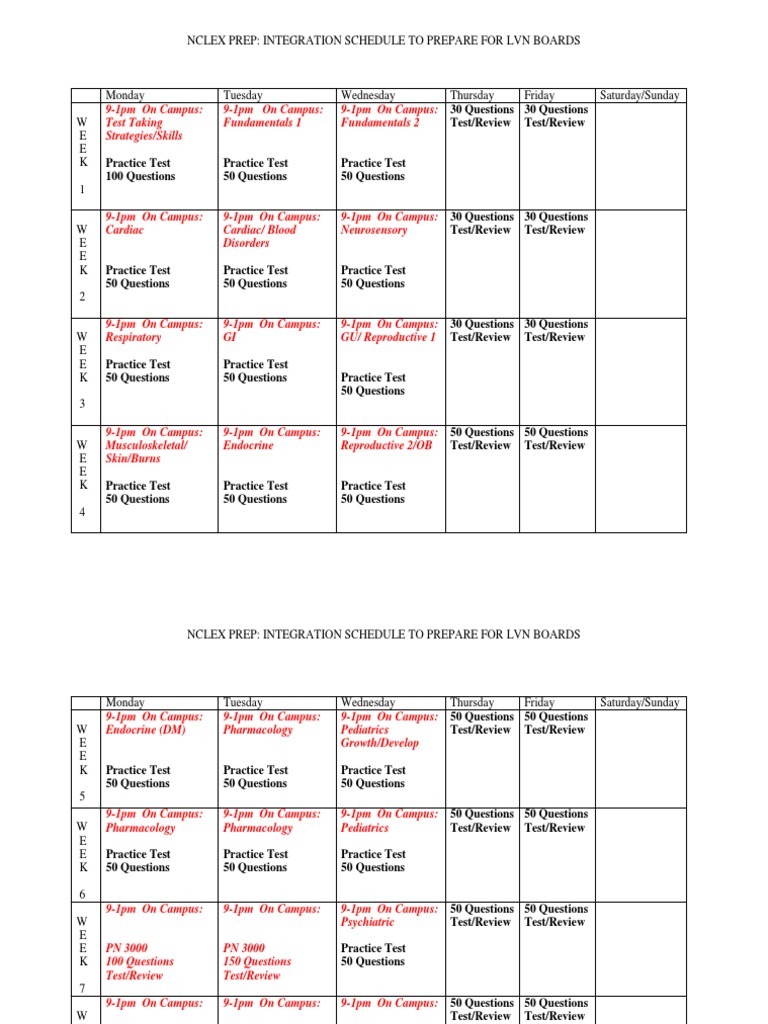 NCLEX PREP: INTEGRATION SCHEDULE TO PREPARE FOR LVN BOARDS

|  | Monday | Tuesday | Wednesday | Thursday | Friday | Saturday/Sunday |
|---|---|---|---|---|---|---|
| W E E K 1 | 9-1pm On Campus: Test Taking Strategies/Skills Practice Test 100 Questions | 9-1pm On Campus: Fundamentals 1 Practice Test 50 Questions | 9-1pm On Campus: Fundamentals 2 Practice Test 50 Questions | 30 Questions Test/Review | 30 Questions Test/Review |  |
| W E E K 2 | 9-1pm On Campus: Cardiac Practice Test 50 Questions | 9-1pm On Campus: Cardiac/ Blood Disorders Practice Test 50 Questions | 9-1pm On Campus: Neurosensory Practice Test 50 Questions | 30 Questions Test/Review | 30 Questions Test/Review |  |
| W E E K 3 | 9-1pm On Campus: Respiratory Practice Test 50 Questions | 9-1pm On Campus: GI Practice Test 50 Questions | 9-1pm On Campus: GU/ Reproductive 1 Practice Test 50 Questions | 30 Questions Test/Review | 30 Questions Test/Review |  |
| W E E K 4 | 9-1pm On Campus: Musculoskeletal/ Skin/Burns Practice Test 50 Questions | 9-1pm On Campus: Endocrine Practice Test 50 Questions | 9-1pm On Campus: Reproductive 2/OB Practice Test 50 Questions | 50 Questions Test/Review | 50 Questions Test/Review |  |

NCLEX PREP: INTEGRATION SCHEDULE TO PREPARE FOR LVN BOARDS

|  | Monday | Tuesday | Wednesday | Thursday | Friday | Saturday/Sunday |
|---|---|---|---|---|---|---|
| W E E K 5 | 9-1pm On Campus: Endocrine (DM) Practice Test 50 Questions | 9-1pm On Campus: Pharmacology Practice Test 50 Questions | 9-1pm On Campus: Pediatrics Growth/Develop Practice Test 50 Questions | 50 Questions Test/Review | 50 Questions Test/Review |  |
| W E E K 6 | 9-1pm On Campus: Pharmacology Practice Test 50 Questions | 9-1pm On Campus: Pharmacology Practice Test 50 Questions | 9-1pm On Campus: Pediatrics Practice Test 50 Questions | 50 Questions Test/Review | 50 Questions Test/Review |  |
| W E E K 7 | 9-1pm On Campus: PN 3000 100 Questions Test/Review | 9-1pm On Campus: PN 3000 150 Questions Test/Review | 9-1pm On Campus: Psychiatric Practice Test 50 Questions | 50 Questions Test/Review | 50 Questions Test/Review |  |
| W | 9-1pm On Campus: | 9-1pm On Campus: | 9-1pm On Campus: | 50 Questions Test/Review | 50 Questions Test/Review |  |